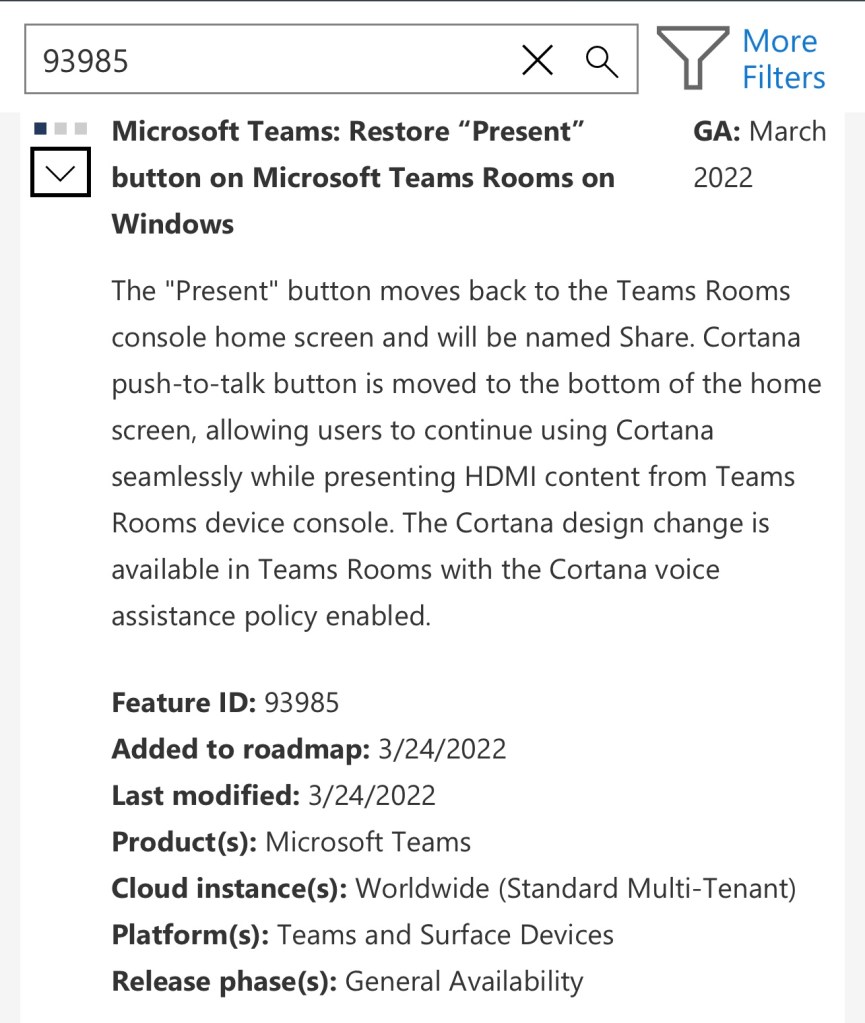 93985

More Filters

Microsoft Teams: Restore “Present” button on Microsoft Teams Rooms on Windows

GA: March 2022

The "Present" button moves back to the Teams Rooms console home screen and will be named Share. Cortana push-to-talk button is moved to the bottom of the home screen, allowing users to continue using Cortana seamlessly while presenting HDMI content from Teams Rooms device console. The Cortana design change is available in Teams Rooms with the Cortana voice assistance policy enabled.

Feature ID: 93985
Added to roadmap: 3/24/2022
Last modified: 3/24/2022
Product(s): Microsoft Teams
Cloud instance(s): Worldwide (Standard Multi-Tenant)
Platform(s): Teams and Surface Devices
Release phase(s): General Availability